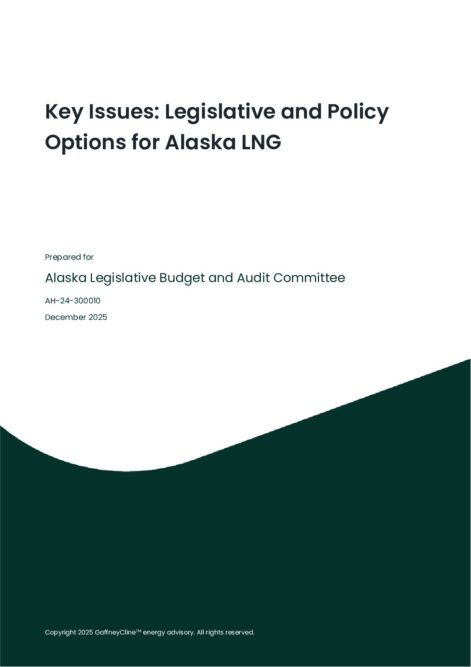 Key Issues: Legislative and Policy Options for Alaska LNG

Prepared for

Alaska Legislative Budget and Audit Committee

AH-24-300010

December 2025

Copyright 2025 GaffneyCline™ energy advisory. All rights reserved.